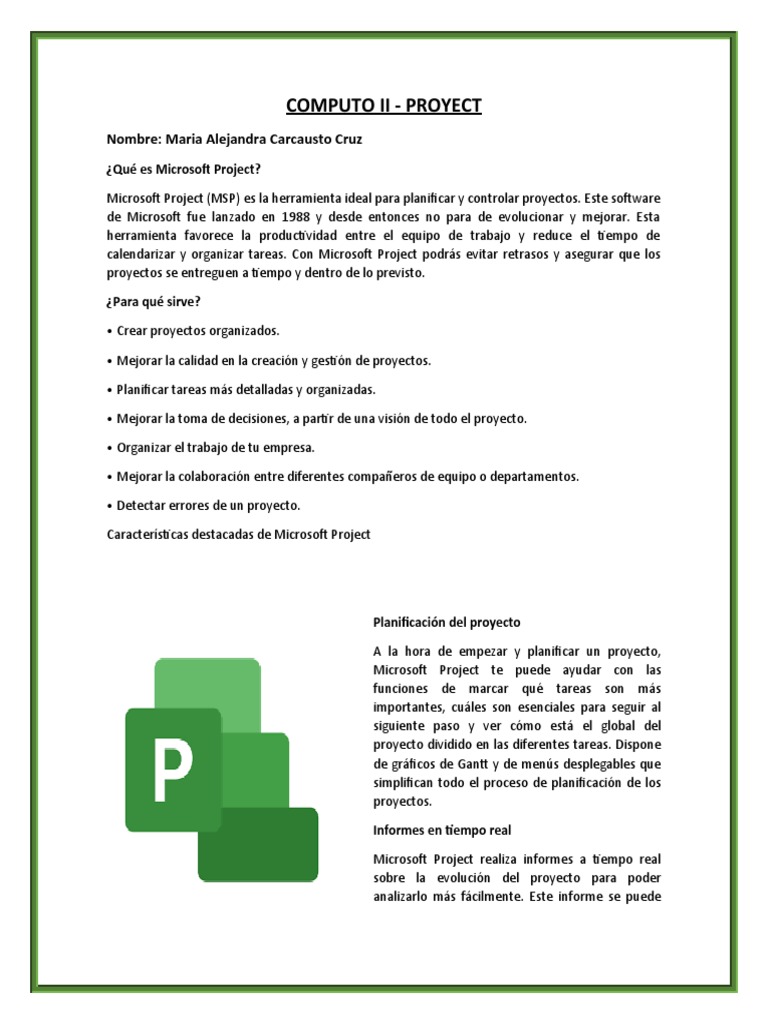 COMPUTO II - PROYECT

Nombre: Maria Alejandra Carcausto Cruz

¿Qué es Microsoft Project?

Microsoft Project (MSP) es la herramienta ideal para planificar y controlar proyectos. Este software de Microsoft fue lanzado en 1988 y desde entonces no para de evolucionar y mejorar. Esta herramienta favorece la productividad entre el equipo de trabajo y reduce el tiempo de calendarizar y organizar tareas. Con Microsoft Project podrás evitar retrasos y asegurar que los proyectos se entreguen a tiempo y dentro de lo previsto.

¿Para qué sirve?

• Crear proyectos organizados.

• Mejorar la calidad en la creación y gestión de proyectos.

• Planificar tareas más detalladas y organizadas.

• Mejorar la toma de decisiones, a partir de una visión de todo el proyecto.

• Organizar el trabajo de tu empresa.

• Mejorar la colaboración entre diferentes compañeros de equipo o departamentos.

• Detectar errores de un proyecto.

Características destacadas de Microsoft Project

P

Planificación del proyecto

A la hora de empezar y planificar un proyecto, Microsoft Project te puede ayudar con las funciones de marcar qué tareas son más importantes, cuáles son esenciales para seguir al siguiente paso y ver cómo está el global del proyecto dividido en las diferentes tareas. Dispone de gráficos de Gantt y de menús desplegables que simplifican todo el proceso de planificación de los proyectos.

Informes en tiempo real

Microsoft Project realiza informes a tiempo real sobre la evolución del proyecto para poder analizarlo más fácilmente. Este informe se puede